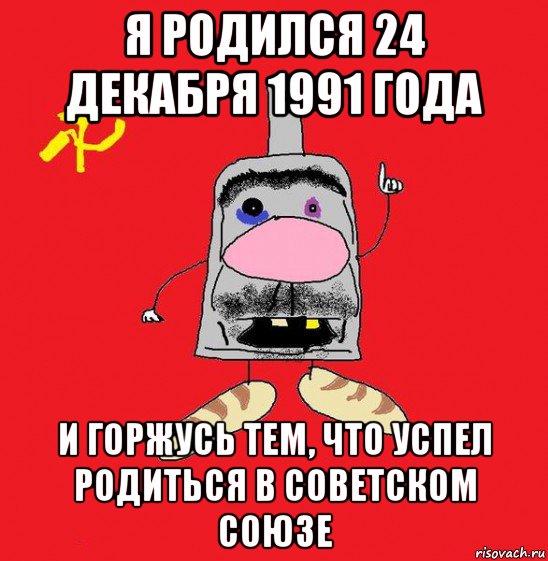 Я РОДИЛСЯ 24 ДЕКАБРЯ 1991 ГОДА

И ГОРЖУСЬ ТЕМ, ЧТО УСПЕЛ РОДИТЬСЯ В СОВЕТСКОМ СОЮЗЕ

risovach.ru